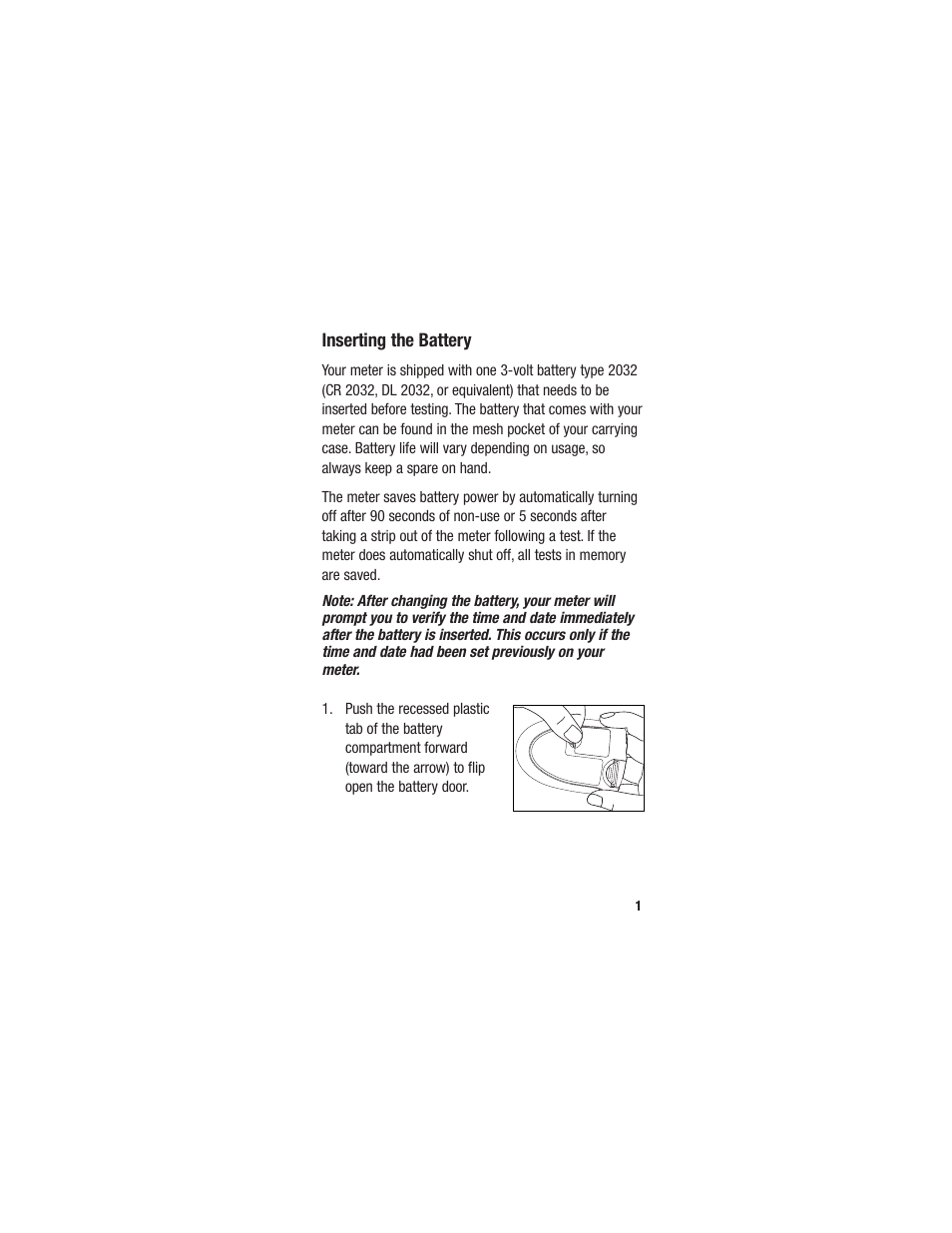 Inserting the Battery

Your meter is shipped with one 3-volt battery type 2032 (CR 2032, DL 2032, or equivalent) that needs to be inserted before testing. The battery that comes with your meter can be found in the mesh pocket of your carrying case. Battery life will vary depending on usage, so always keep a spare on hand.

The meter saves battery power by automatically turning off after 90 seconds of non-use or 5 seconds after taking a strip out of the meter following a test. If the meter does automatically shut off, all tests in memory are saved.

Note: After changing the battery, your meter will prompt you to verify the time and date immediately after the battery is inserted. This occurs only if the time and date had been set previously on your meter.

1. Push the recessed plastic tab of the battery compartment forward (toward the arrow) to flip open the battery door.

1